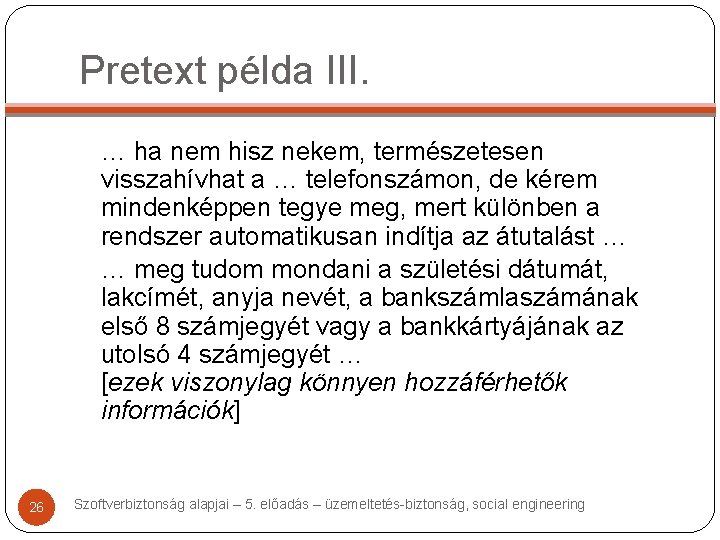 Pretext példa III.

… ha nem hisz nekem, természetesen visszahívhat a … telefonszámon, de kérem mindenképpen tegye meg, mert különben a rendszer automatikusan indítja az átutalást …

… meg tudom mondani a születési dátumát, lakcímét, anyja nevét, a bankszámlaszámának első 8 számjegyét vagy a bankkártyájának az utolsó 4 számjegyét …
[ezek viszonylag könnyen hozzáférhetők információk]

26

Szoftverbiztonság alapjai – 5. előadás – üzemeltetés-biztonság, social engineering